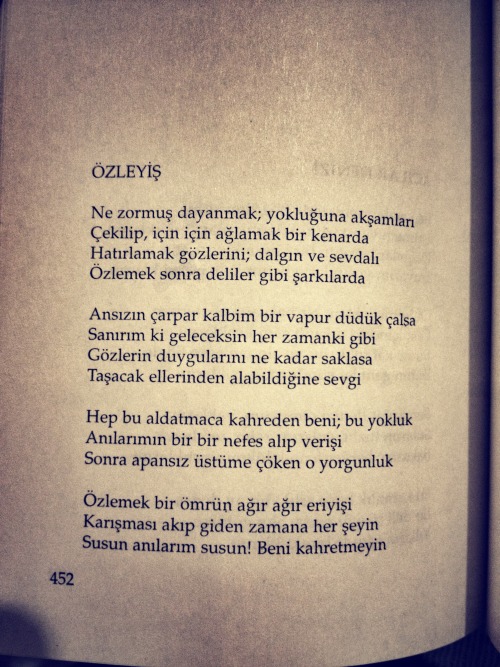 ÖZLEYİŞ

Ne zormuş dayanmak; yokluğuna akşamları
Çekilip, için için ağlamak bir kenarda
Hatırlamak gözlerini; dalgın ve sevdalı
Özlemek sonra deliler gibi şarkılarda

Ansızın çarpar kalbim bir vapur düdük çalsa
Sanırım ki geleceksin her zamanki gibi
Gözlerin duygularını ne kadar saklasa
Taşacak ellerinden alabildiğine sevgi

Hep bu aldatmaca kahreden beni; bu yokluk
Anılarımın bir bir nefes alıp verişi
Sonra apansız üstüme çöken o yorgunluk

Özlemek bir ömrün ağır ağır eriyişi
Karışması akıp giden zamana her şeyin
Susun anılarım susun! Beni kahretmeyin

452